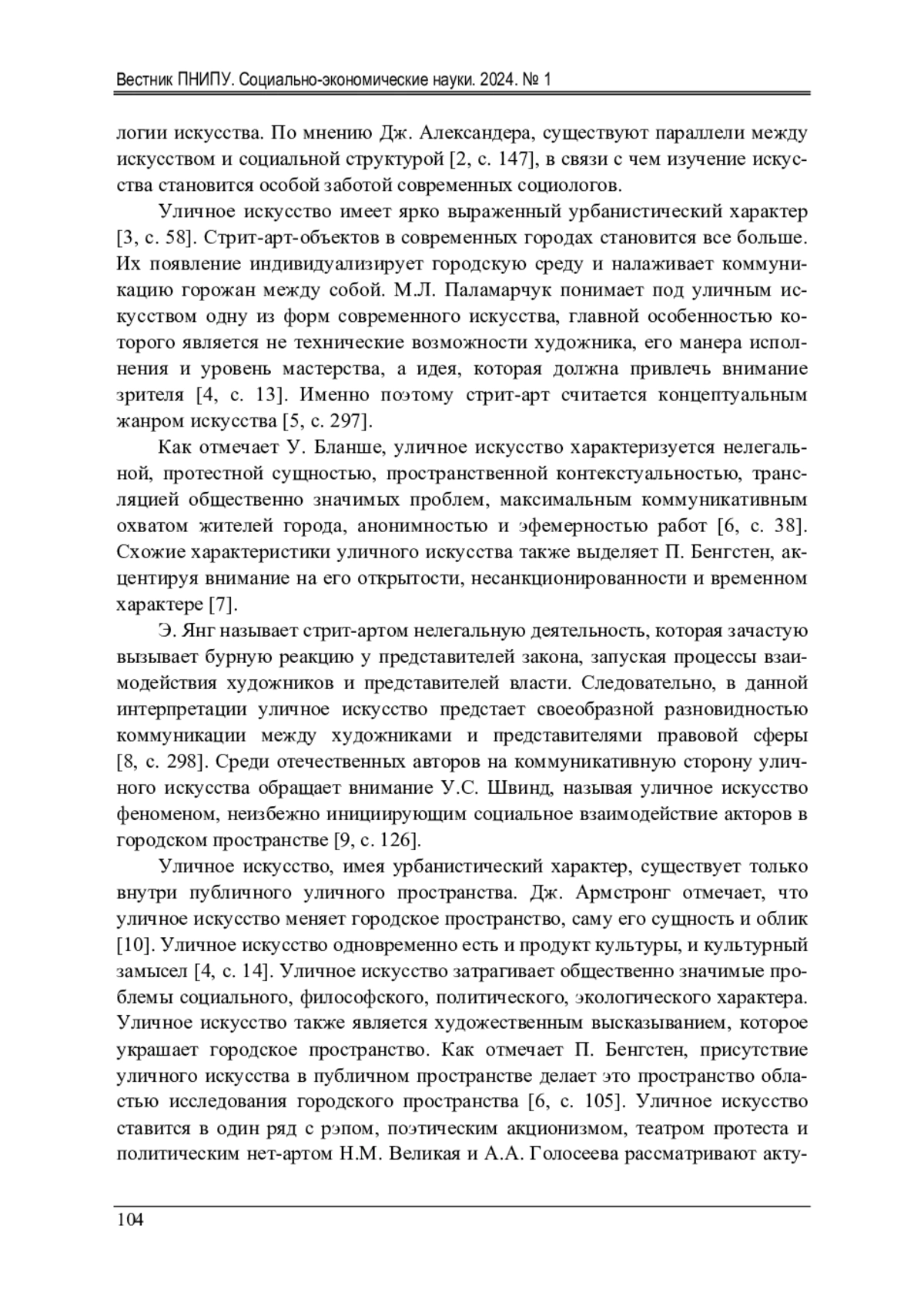 Вестник ПНИПУ. Социально-экономические науки. 2024. № 1

логии искусства. По мнению Дж. Александера, существуют параллели между искусством и социальной структурой [2, с. 147], в связи с чем изучение искусства становится особой заботой современных социологов.

Уличное искусство имеет ярко выраженный урбанистический характер [3, с. 58]. Стрит-арт-объектов в современных городах становится все больше. Их появление индивидуализирует городскую среду и налаживает коммуникацию горожан между собой. М.Л. Паламарчук понимает под уличным искусством одну из форм современного искусства, главной особенностью которого является не технические возможности художника, его манера исполнения и уровень мастерства, а идея, которая должна привлечь внимание зрителя [4, с. 13]. Именно поэтому стрит-арт считается концептуальным жанром искусства [5, с. 297].

Как отмечает У. Бланше, уличное искусство характеризуется нелегальной, протестной сущностью, пространственной контекстуальностью, трансляцией общественно значимых проблем, максимальным коммуникативным охватом жителей города, анонимностью и эфемерностью работ [6, с. 38]. Схожие характеристики уличного искусства также выделяет П. Бенгстен, акцентируя внимание на его открытости, несанкционированности и временном характере [7].

Э. Янг называет стрит-артом нелегальную деятельность, которая зачастую вызывает бурную реакцию у представителей закона, запуская процессы взаимодействия художников и представителей власти. Следовательно, в данной интерпретации уличное искусство предстает своеобразной разновидностью коммуникации между художниками и представителями правовой сферы [8, с. 298]. Среди отечественных авторов на коммуникативную сторону уличного искусства обращает внимание У.С. Швинд, называя уличное искусство феноменом, неизбежно инициирующим социальное взаимодействие акторов в городском пространстве [9, с. 126].

Уличное искусство, имея урбанистический характер, существует только внутри публичного уличного пространства. Дж. Армстронг отмечает, что уличное искусство меняет городское пространство, саму его сущность и облик [10]. Уличное искусство одновременно есть и продукт культуры, и культурный замысел [4, с. 14]. Уличное искусство затрагивает общественно значимые проблемы социального, философского, политического, экологического характера. Уличное искусство также является художественным высказыванием, которое украшает городское пространство. Как отмечает П. Бенгстен, присутствие уличного искусства в публичном пространстве делает это пространство областью исследования городского пространства [6, с. 105]. Уличное искусство ставится в один ряд с рэпом, поэтическим акционизмом, театром протеста и политическим нет-артом Н.М. Великая и А.А. Голосеева рассматривают акту-

104